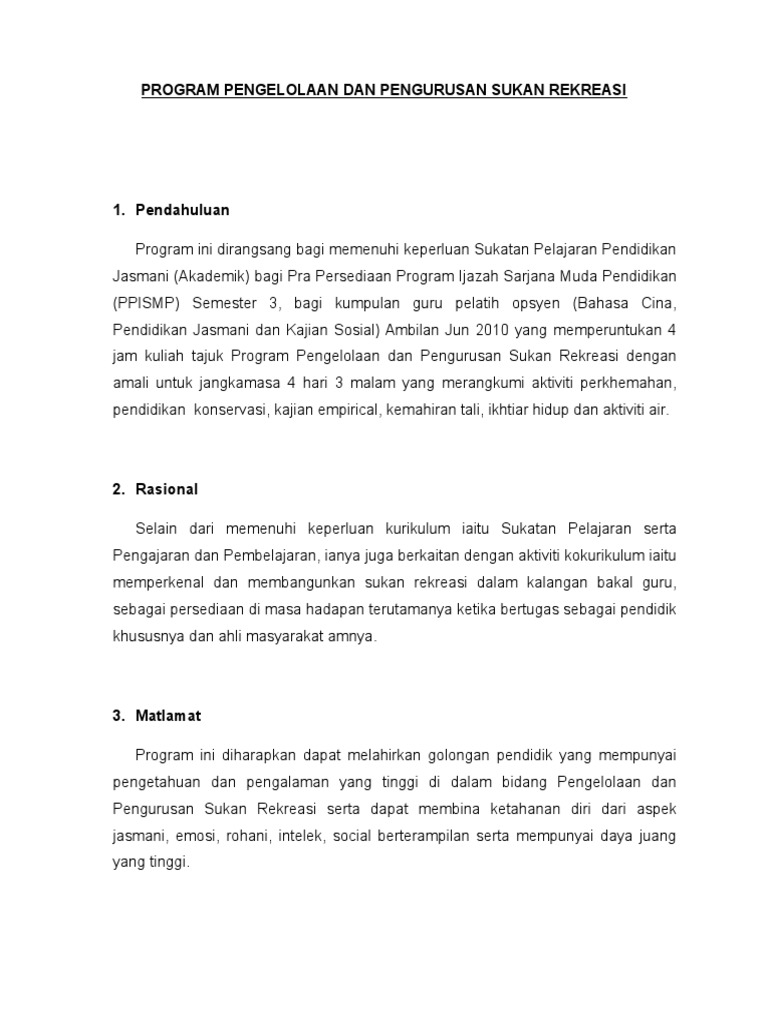 PROGRAM PENGELOLAAN DAN PENGURUSAN SUKAN REKREASI

1. Pendahuluan

Program ini dirangsang bagi memenuhi keperluan Sukatan Pelajaran Pendidikan Jasmani (Akademik) bagi Pra Persediaan Program Ijazah Sarjana Muda Pendidikan (PPISMP) Semester 3, bagi kumpulan guru pelatih opsyen (Bahasa Cina, Pendidikan Jasmani dan Kajian Sosial) Ambilan Jun 2010 yang memperuntukan 4 jam kuliah tajuk Program Pengelolaan dan Pengurusan Sukan Rekreasi dengan amali untuk jangkamasa 4 hari 3 malam yang merangkumi aktiviti perkhemahan, pendidikan konservasi, kajian empirical, kemahiran tali, ikhtiar hidup dan aktiviti air.

2. Rasional

Selain dari memenuhi keperluan kurikulum iaitu Sukatan Pelajaran serta Pengajaran dan Pembelajaran, ianya juga berkaitan dengan aktiviti kokurikulum iaitu memperkenal dan membangunkan sukan rekreasi dalam kalangan bakal guru, sebagai persediaan di masa hadapan terutamanya ketika bertugas sebagai pendidik khususnya dan ahli masyarakat amnya.

3. Matlamat

Program ini diharapkan dapat melahirkan golongan pendidik yang mempunyai pengetahuan dan pengalaman yang tinggi di dalam bidang Pengelolaan dan Pengurusan Sukan Rekreasi serta dapat membina ketahanan diri dari aspek jasmani, emosi, rohani, intelek, social berterampilan serta mempunyai daya juang yang tinggi.